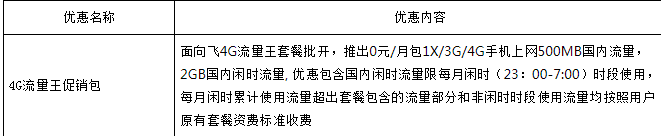 | 优惠名称 | 优惠内容 |
|---|---|
| 4G流量王促销包 | 面向飞4G流量王套餐批开，推出0元/月包1X/3G/4G手机上网500MB国内流量，2GB国内闲时流量, 优惠包含国内闲时流量限每月闲时（23：00-7:00）时段使用，每月闲时累计使用流量超出套餐包含的流量部分和非闲时时段使用流量均按照用户原有套餐资费标准收费 |